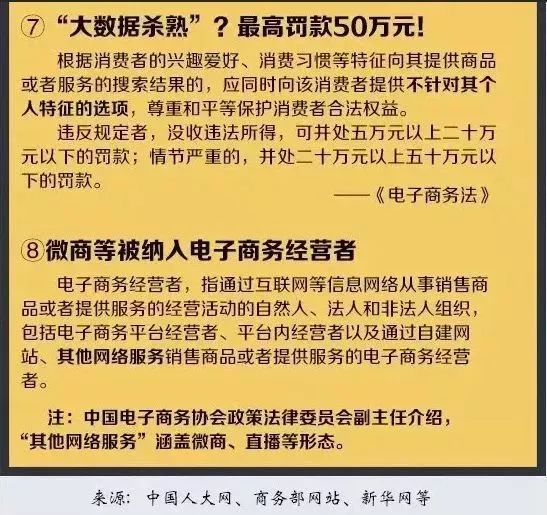 ⑦ “大数据杀熟”？最高罚款50万元！

根据消费者的兴趣爱好、消费习惯等特征向其提供商品或者服务的搜索结果的，应同时向该消费者提供不针对其个人特征的选项，尊重和平等保护消费者合法权益。

违反规定者，没收违法所得，可并处五万元以上二十万元以下的罚款；情节严重的，并处二十万元以上五十万元以下的罚款。

——《电子商务法》

⑧微商等被纳入电子商务经营者

电子商务经营者，指通过互联网等信息网络从事销售商品或者提供服务的经营活动的自然人、法人和非法人组织，包括电子商务平台经营者、平台内经营者以及通过自建网站、其他网络服务销售商品或者提供服务的电子商务经营者。

注：中国电子商务协会政策法律委员会副主任介绍，“其他网络服务”涵盖微商、直播等形态。

来源：中国人大网、商务部网站、新华网等